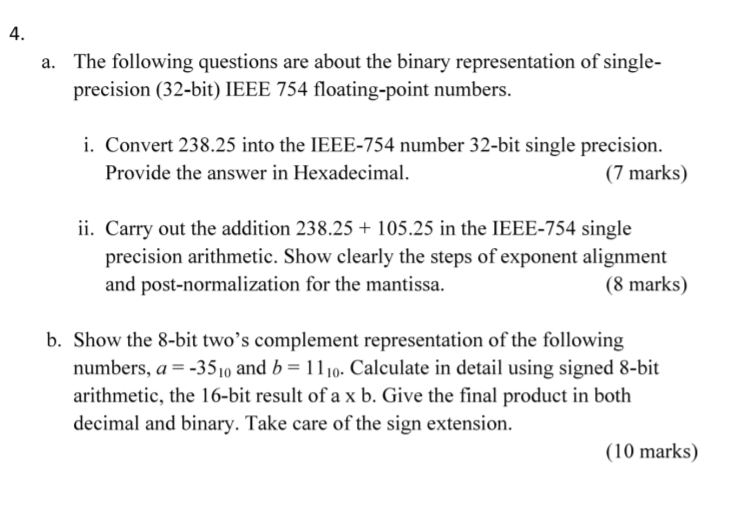 4.

a. The following questions are about the binary representation of single-precision (32-bit) IEEE 754 floating-point numbers.

i. Convert 238.25 into the IEEE-754 number 32-bit single precision. Provide the answer in Hexadecimal. (7 marks)

ii. Carry out the addition 238.25 + 105.25 in the IEEE-754 single precision arithmetic. Show clearly the steps of exponent alignment and post-normalization for the mantissa. (8 marks)

b. Show the 8-bit two's complement representation of the following numbers, $a = -35_{10}$ and $b = 11_{10}$. Calculate in detail using signed 8-bit arithmetic, the 16-bit result of a x b. Give the final product in both decimal and binary. Take care of the sign extension.

(10 marks)